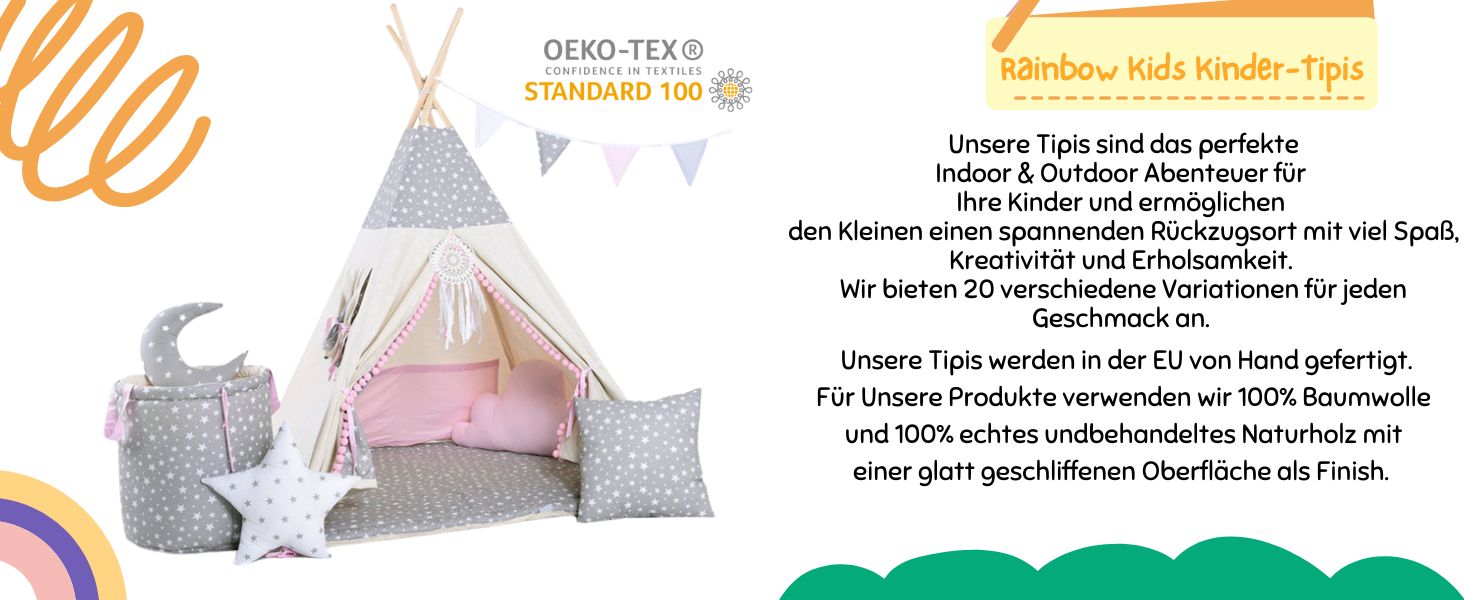 OEKO-TEX®
CONFIDENCE IN TEXTILES
STANDARD 100

Rainbow Kids Kinder-Tipis

Unsere Tipis sind das perfekte Indoor & Outdoor Abenteuer für Ihre Kinder und ermöglichen den Kleinen einen spannenden Rückzugsort mit viel Spaß, Kreativität und Erholsamkeit. Wir bieten 20 verschiedene Variationen für jeden Geschmack an.

Unsere Tipis werden in der EU von Hand gefertigt. Für Unsere Produkte verwenden wir 100% Baumwolle und 100% echtes undbehandeltes Naturholz mit einer glatt geschliffenen Oberfläche als Finish.